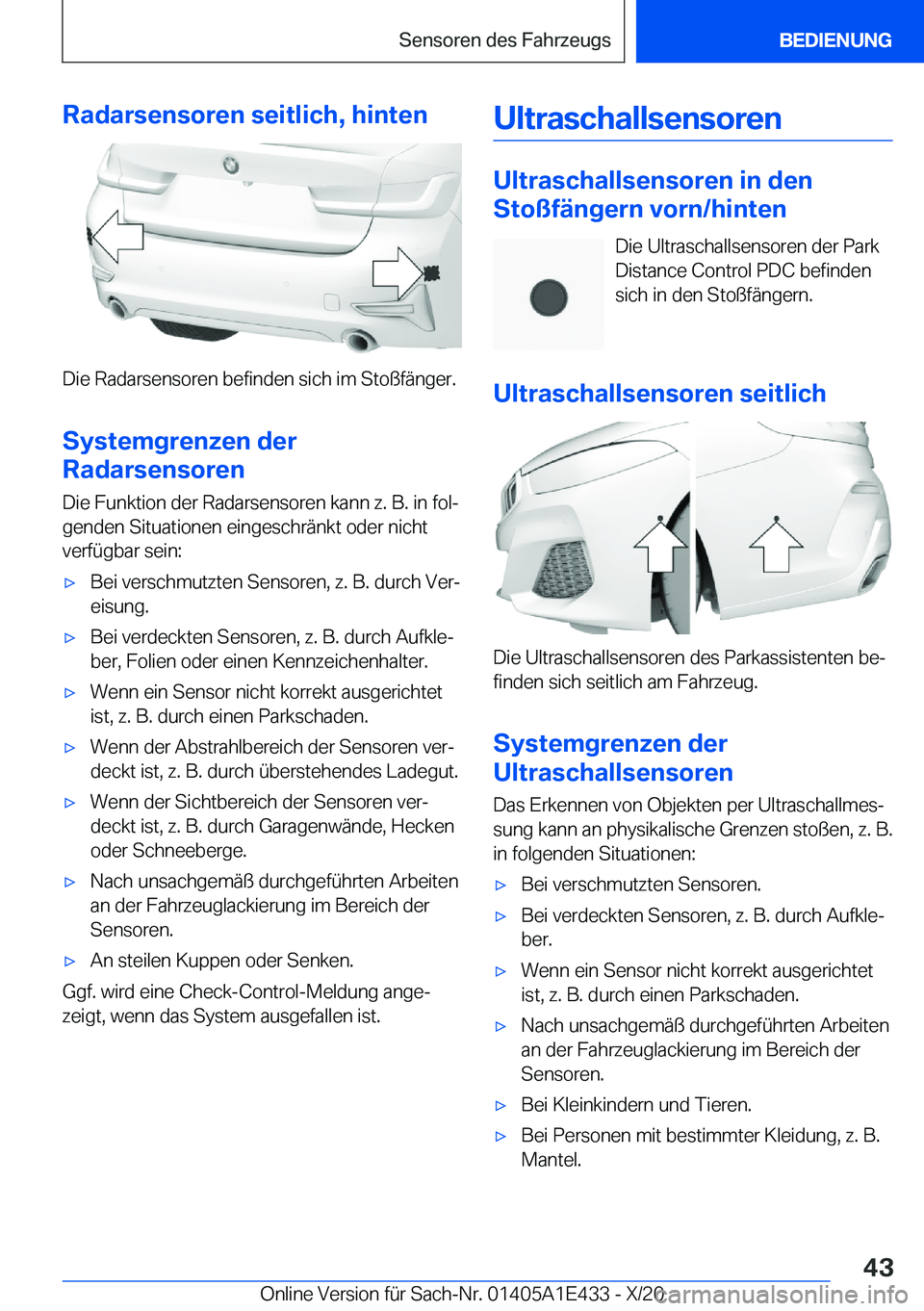 Sensoren des Fahrzeugs BEDIENUNG

Radarsensoren seitlich, hinten

Die Radarsensoren befinden sich im Stoßfänger.

Systemgrenzen der Radarsensoren

Die Funktion der Radarsensoren kann z. B. in folgenden Situationen eingeschränkt oder nicht verfügbar sein:

▷ Bei verschmutzten Sensoren, z. B. durch Vereisung.

▷ Bei verdeckten Sensoren, z. B. durch Aufkleber, Folien oder einen Kennzeichenhalter.

▷ Wenn ein Sensor nicht korrekt ausgerichtet ist, z. B. durch einen Parkschaden.

▷ Wenn der Abstrahlbereich der Sensoren verdeckt ist, z. B. durch überstehendes Ladegut.

▷ Wenn der Sichtbereich der Sensoren verdeckt ist, z. B. durch Garagenwände, Hecken oder Schneeberge.

▷ Nach unsachgemäß durchgeführten Arbeiten an der Fahrzeuglackierung im Bereich der Sensoren.

▷ An steilen Kuppen oder Senken.

Ggf. wird eine Check-Control-Meldung angezeigt, wenn das System ausgefallen ist.

Ultraschallsensoren

Ultraschallsensoren in den Stoßfängern vorn/hinten

Die Ultraschallsensoren der Park Distance Control PDC befinden sich in den Stoßfängern.

Ultraschallsensoren seitlich

Die Ultraschallsensoren des Parkassistenten befinden sich seitlich am Fahrzeug.

Systemgrenzen der Ultraschallsensoren

Das Erkennen von Objekten per Ultraschallmessung kann an physikalische Grenzen stoßen, z. B. in folgenden Situationen:

▷ Bei verschmutzten Sensoren.

▷ Bei verdeckten Sensoren, z. B. durch Aufkleber.

▷ Wenn ein Sensor nicht korrekt ausgerichtet ist, z. B. durch einen Parkschaden.

▷ Nach unsachgemäß durchgeführten Arbeiten an der Fahrzeuglackierung im Bereich der Sensoren.

▷ Bei Kleinkindern und Tieren.

▷ Bei Personen mit bestimmter Kleidung, z. B. Mantel.

43

Online Version für Sach-Nr. 01405A1E433 - X/20 carmanualsonline.info